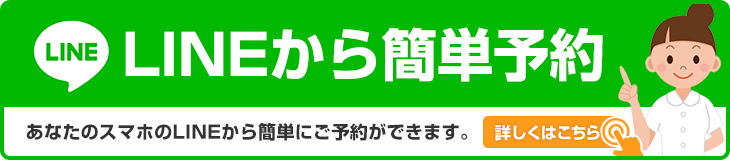 LINE

LINEから簡単予約

あなたのスマホのLINEから簡単にご予約ができます。

詳しくはこちら